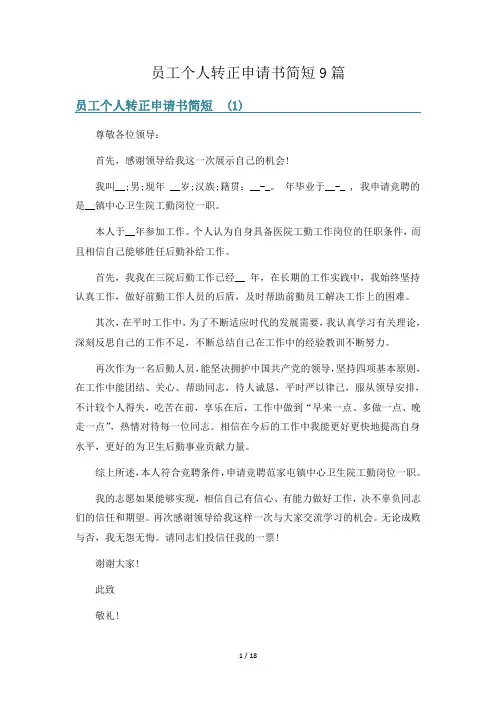 员工个人转正申请书简短9篇

员工个人转正申请书简短 (1)

尊敬各位领导:

首先，感谢领导给我这一次展示自己的机会!

我叫__;男;现年 __岁;汉族;籍贯: __-_。 年毕业于__-_ ，我申请竞聘的是__镇中心卫生院工勤岗位一职。

本人于__年参加工作。个人认为自身具备医院工勤工作岗位的任职条件，而且相信自己能够胜任后勤补给工作。

首先，我我在三院后勤工作已经__ 年，在长期的工作实践中，我始终坚持认真工作，做好前勤工作人员的后盾，及时帮助前勤员工解决工作上的困难。

其次，在平时工作中，为了不断适应时代的发展需要，我认真学习有关理论，深刻反思自己的工作不足，不断总结自己在工作中的经验教训不断努力。

再次作为一名后勤人员，能坚决拥护中国共产党的领导，坚持四项基本原则，在工作中能团结、关心、帮助同志，待人诚恳，平时严以律己，服从领导安排，不计较个人得失，吃苦在前，享乐在后，工作中做到“早来一点、多做一点、晚走一点”，热情对待每一位同志。相信在今后的工作中我能更好更快地提高自身水平，更好的为卫生后勤事业贡献力量。

综上所述，本人符合竞聘条件，申请竞聘范家屯镇中心卫生院工勤岗位一职。

我的志愿如果能够实现，相信自己有信心、有能力做好工作，决不辜负同志们的信任和期望。再次感谢领导给我这样一次与大家交流学习的机会。无论成败与否，我无怨无悔。请同志们投信任我的一票!

谢谢大家!

此致

敬礼!

1 / 18